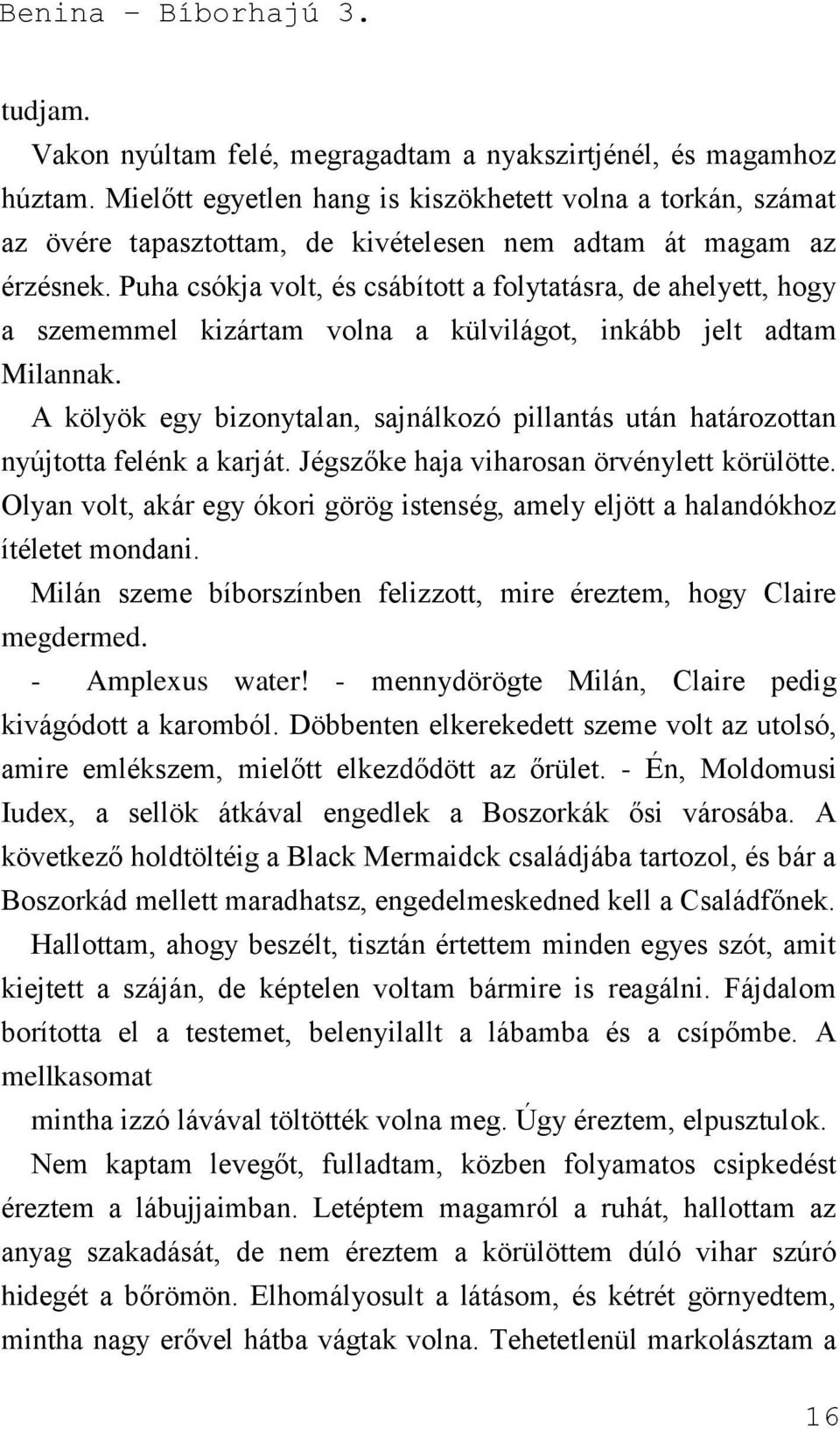 Benina – Bíborhajú 3.

tudjam.

Vakon nyúltam felé, megragadtam a nyakszirtjénél, és magamhoz húztam. Mielőtt egyetlen hang is kiszökhetett volna a torkán, számat az övére tapasztottam, de kivételesen nem adtam át magam az érzésnek. Puha csókja volt, és csábított a folytatásra, de ahelyett, hogy a szememmel kizártam volna a külvilágot, inkább jelt adtam Milannak.

A kölyök egy bizonytalan, sajnálkozó pillantás után határozottan nyújtotta felénk a karját. Jégszőke haja viharosan örvénylett körülötte. Olyan volt, akár egy ókori görög istenség, amely eljött a halandókhoz ítéletet mondani.

Milán szeme bíborszínben felizzott, mire éreztem, hogy Claire megdermed.

- Amplexus water! - mennydörögte Milán, Claire pedig kivágódott a karomból. Döbbenten elkerekedett szeme volt az utolsó, amire emlékszem, mielőtt elkezdődött az őrület. - Én, Moldomusi Iudex, a sellök átkával engedlek a Boszorkák ősi városába. A következő holdtöltéig a Black Mermaidck családjába tartozol, és bár a Boszorkád mellett maradhatsz, engedelmeskedned kell a Családfőnek.

Hallottam, ahogy beszélt, tisztán értettem minden egyes szót, amit kiejtett a száján, de képtelen voltam bármire is reagálni. Fájdalom borította el a testemet, belenyilallt a lábamba és a csípőmbe. A mellkasomat

mintha izzó lávával töltötték volna meg. Úgy éreztem, elpusztulok.

Nem kaptam levegőt, fulladtam, közben folyamatos csipkedést éreztem a lábujjaimban. Letéptem magamról a ruhát, hallottam az anyag szakadását, de nem éreztem a körülöttem dúló vihar szúró hidegét a bőrömön. Elhomályosult a látásom, és kétrét görnyedtem, mintha nagy erővel hátba vágtak volna. Tehetetlenül markolásztam a

16